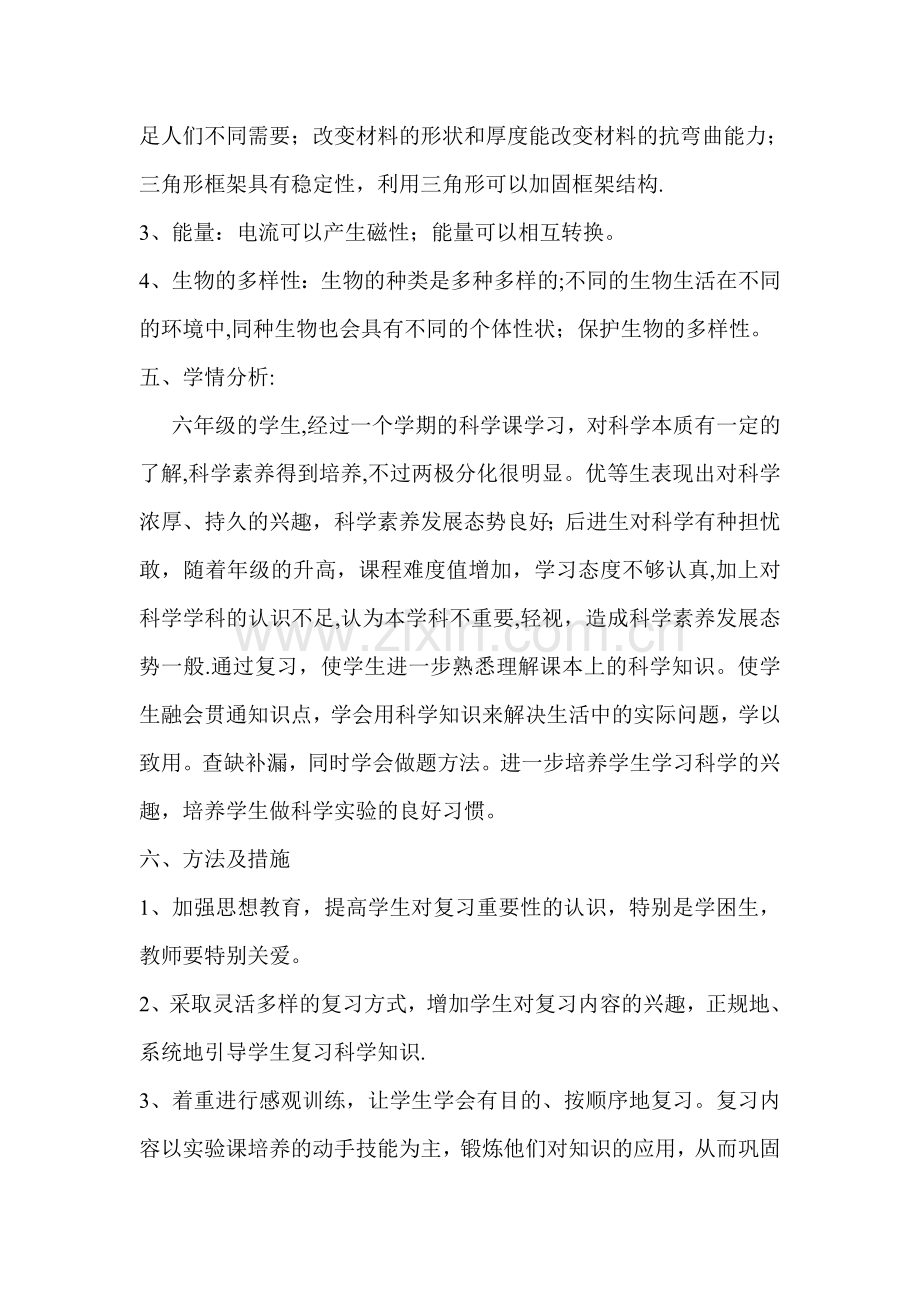 足人们不同需要；改变材料的形状和厚度能改变材料的抗弯曲能力；三角形框架具有稳定性，利用三角形可以加固框架结构.

3、能量：电流可以产生磁性；能量可以相互转换。

4、生物的多样性：生物的种类是多种多样的;不同的生物生活在不同的环境中,同种生物也会具有不同的个体性状；保护生物的多样性。

五、学情分析:

六年级的学生,经过一个学期的科学课学习，对科学本质有一定的了解,科学素养得到培养,不过两极分化很明显。优等生表现出对科学浓厚、持久的兴趣，科学素养发展态势良好;后进生对科学有种担忧敢，随着年级的升高，课程难度值增加，学习态度不够认真,加上对科学学科的认识不足,认为本学科不重要,轻视，造成科学素养发展态势一般.通过复习，使学生进一步熟悉理解课本上的科学知识。使学生融会贯通知识点，学会用科学知识来解决生活中的实际问题，学以致用。查缺补漏，同时学会做题方法。进一步培养学生学习科学的兴趣，培养学生做科学实验的良好习惯。

六、方法及措施

1、加强思想教育，提高学生对复习重要性的认识，特别是学困生，教师要特别关爱。

2、采取灵活多样的复习方式，增加学生对复习内容的兴趣，正规地、系统地引导学生复习科学知识.

3、着重进行感观训练，让学生学会有目的、按顺序地复习。复习内容以实验课培养的动手技能为主，锻炼他们对知识的应用，从而巩固

www.zixin.com.cn